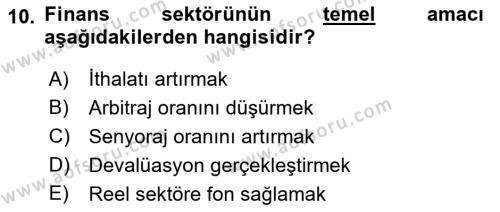 10. Finans sektörünün temel amacı aşağıdakilerden hangisidir?

A) İthalatı artırmak
B) Arbitraj oranını düşürmek
C) Senyoraj oranını artırmak
D) Devalüasyon gerçekleştirmek
E) Reel sektöre fon sağlamak

www.aofsoru.com